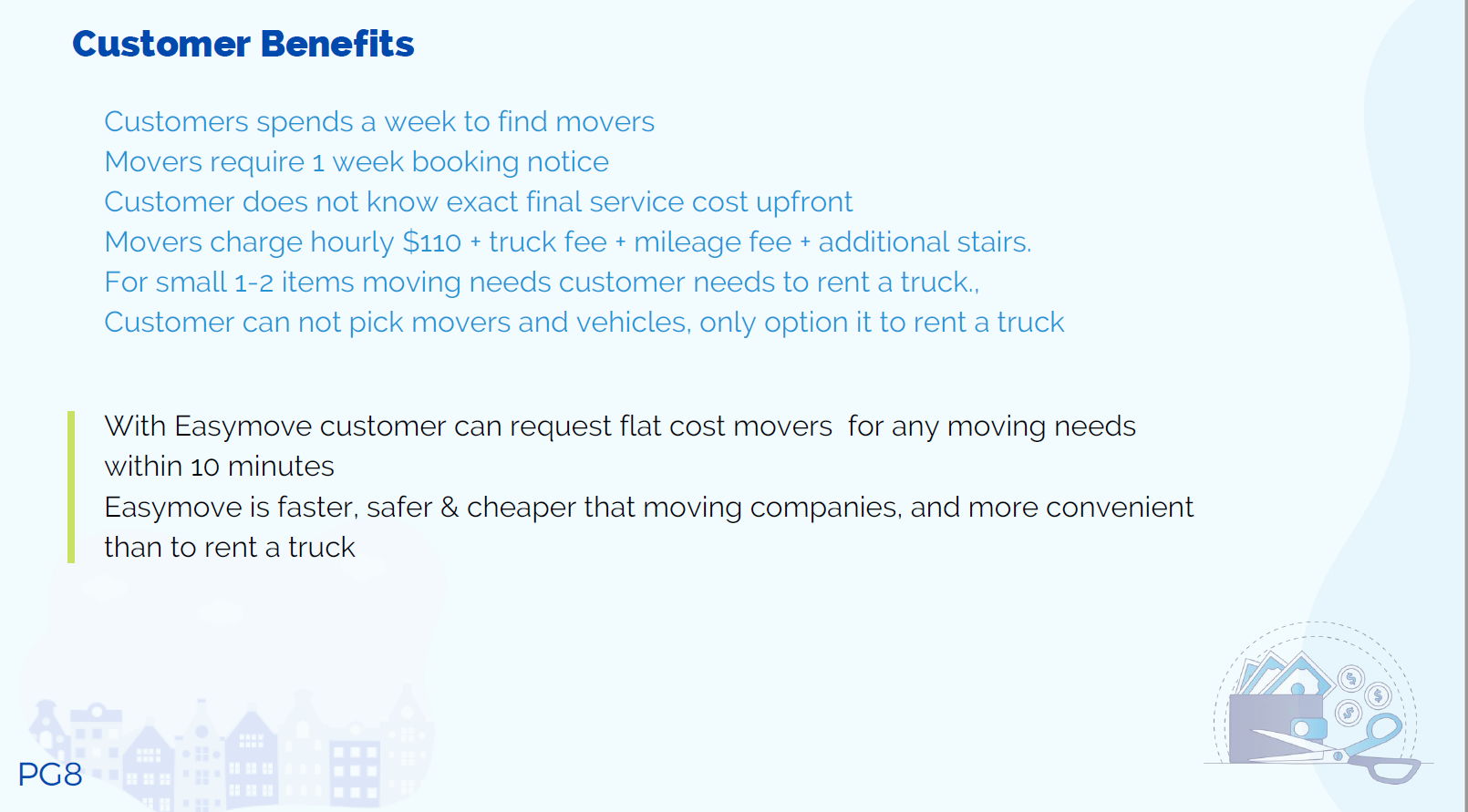 Customer Benefits

Customers spends a week to find movers
Movers require 1 week booking notice
Customer does not know exact final service cost upfront
Movers charge hourly $110 + truck fee + mileage fee + additional stairs.
For small 1-2 items moving needs customer needs to rent a truck.,
Customer can not pick movers and vehicles, only option it to rent a truck

With Easymove customer can request flat cost movers  for any moving needs within 10 minutes
Easymove is faster, safer & cheaper that moving companies, and more convenient than to rent a truck

PG8